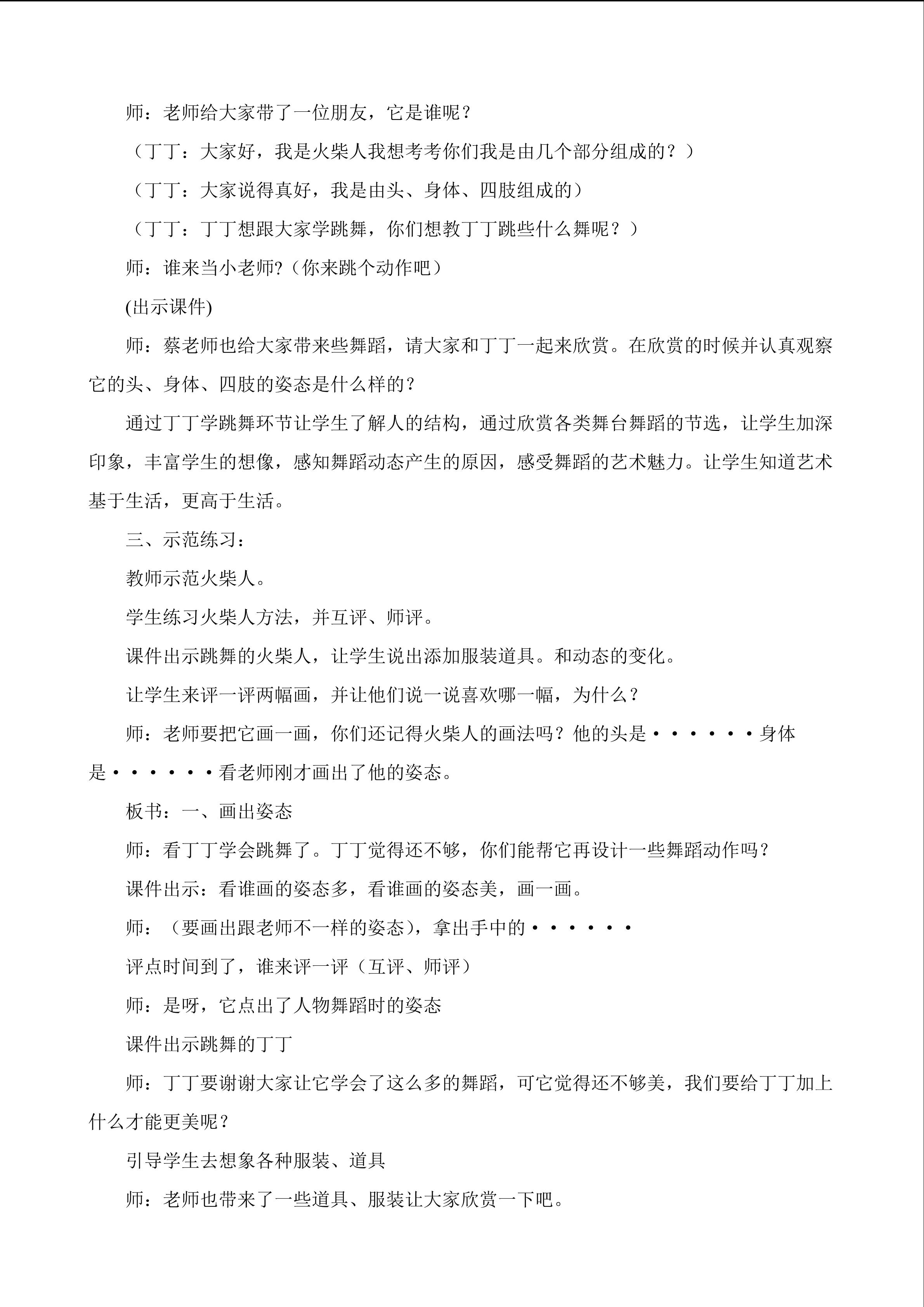 师：老师给大家带了一位朋友，它是谁呢？

（丁丁：大家好，我是火柴人我想考考你们我是由几个部分组成的？）

（丁丁：大家说得真好，我是由头、身体、四肢组成的）

（丁丁：丁丁想跟大家学跳舞，你们想教丁丁跳些什么舞呢？）

师：谁来当小老师?（你来跳个动作吧）

(出示课件)

师：蔡老师也给大家带来些舞蹈，请大家和丁丁一起来欣赏。在欣赏的时候并认真观察它的头、身体、四肢的姿态是什么样的？

通过丁丁学跳舞环节让学生了解人的结构，通过欣赏各类舞台舞蹈的节选，让学生加深印象，丰富学生的想像，感知舞蹈动态产生的原因，感受舞蹈的艺术魅力。让学生知道艺术基于生活，更高于生活。

三、示范练习：

教师示范火柴人。

学生练习火柴人方法，并互评、师评。

课件出示跳舞的火柴人，让学生说出添加服装道具。和动态的变化。

让学生来评一评两幅画，并让他们说一说喜欢哪一幅，为什么？

师：老师要把它画一画，你们还记得火柴人的画法吗？他的头是······身体是······看老师刚才画出了他的姿态。

板书：一、画出姿态

师：看丁丁学会跳舞了。丁丁觉得还不够，你们能帮它再设计一些舞蹈动作吗？

课件出示：看谁画的姿态多，看谁画的姿态美，画一画。

师：（要画出跟老师不一样的姿态），拿出手中的······

评点时间到了，谁来评一评（互评、师评）

师：是呀，它点出了人物舞蹈时的姿态

课件出示跳舞的丁丁

师：丁丁要谢谢大家让它学会了这么多的舞蹈，可它觉得还不够美，我们要给丁丁加上什么才能更美呢？

引导学生去想象各种服装、道具

师：老师也带来了一些道具、服装让大家欣赏一下吧。